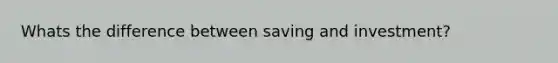 Whats the difference between saving and investment?